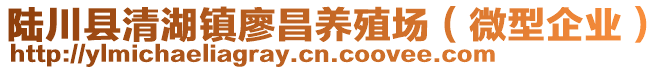 陆川县清湖镇廖昌养殖场（微型企业）
http://ylmichaeliagray.cn.coovee.com